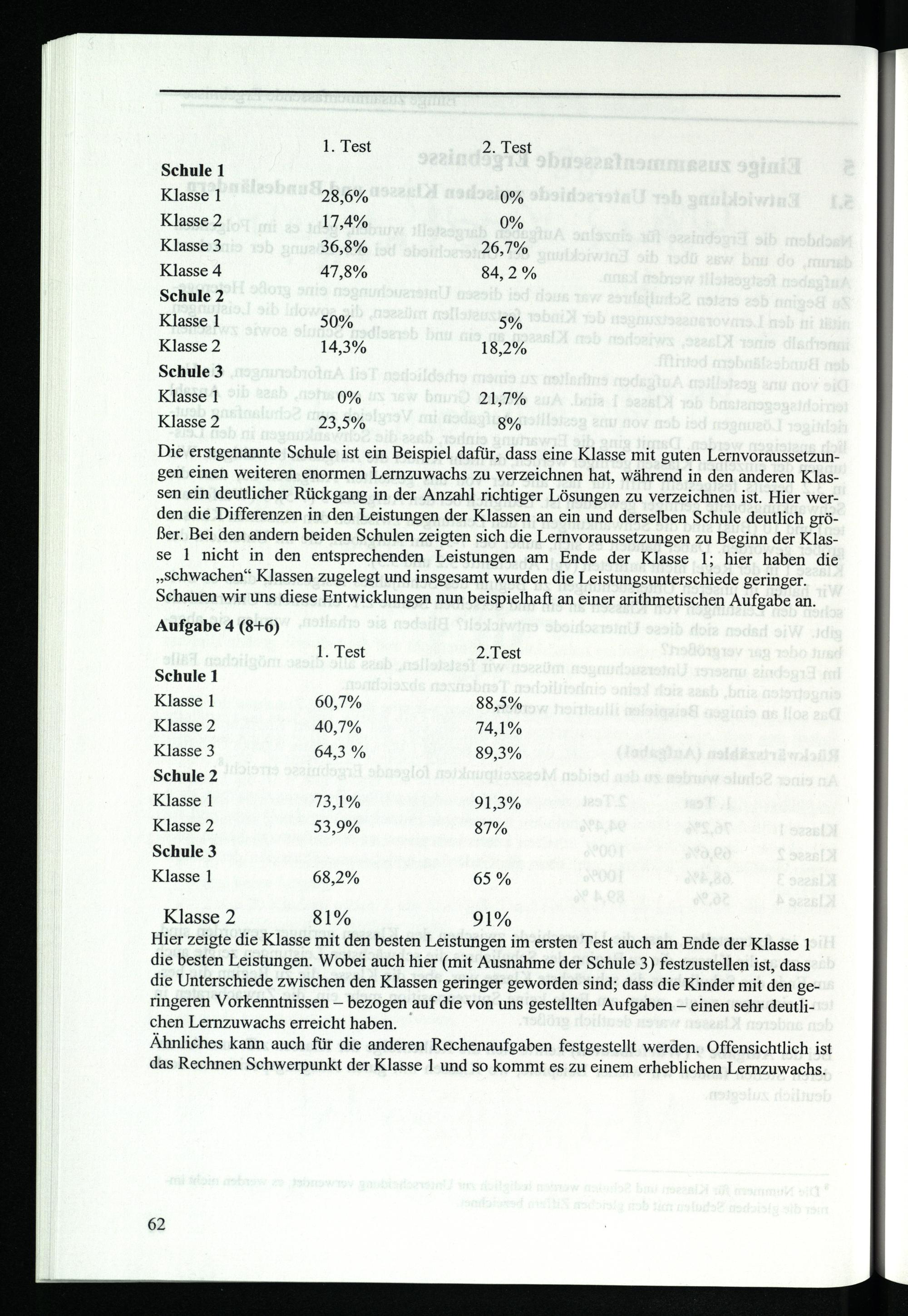 | | 1. Test | 2. Test |
|---|---|---|
| **Schule 1** | | |
| Klasse 1 | 28,6% | 0% |
| Klasse 2 | 17,4% | 0% |
| Klasse 3 | 36,8% | 26,7% |
| Klasse 4 | 47,8% | 84, 2 % |
| **Schule 2** | | |
| Klasse 1 | 50% | 5% |
| Klasse 2 | 14,3% | 18,2% |
| **Schule 3** | | |
| Klasse 1 | 0% | 21,7% |
| Klasse 2 | 23,5% | 8% |

Die erstgenannte Schule ist ein Beispiel dafür, dass eine Klasse mit guten Lernvoraussetzungen einen weiteren enormen Lernzuwachs zu verzeichnen hat, während in den anderen Klassen ein deutlicher Rückgang in der Anzahl richtiger Lösungen zu verzeichnen ist. Hier werden die Differenzen in den Leistungen der Klassen an ein und derselben Schule deutlich größer. Bei den andern beiden Schulen zeigten sich die Lernvoraussetzungen zu Beginn der Klasse 1 nicht in den entsprechenden Leistungen am Ende der Klasse 1; hier haben die „schwachen“ Klassen zugelegt und insgesamt wurden die Leistungsunterschiede geringer.
Schauen wir uns diese Entwicklungen nun beispielhaft an einer arithmetischen Aufgabe an.

**Aufgabe 4 (8+6)**

| | 1. Test | 2.Test |
|---|---|---|
| **Schule 1** | | |
| Klasse 1 | 60,7% | 88,5% |
| Klasse 2 | 40,7% | 74,1% |
| Klasse 3 | 64,3 % | 89,3% |
| **Schule 2** | | |
| Klasse 1 | 73,1% | 91,3% |
| Klasse 2 | 53,9% | 87% |
| **Schule 3** | | |
| Klasse 1 | 68,2% | 65 % |
| Klasse 2 | 81% | 91% |

Hier zeigte die Klasse mit den besten Leistungen im ersten Test auch am Ende der Klasse 1 die besten Leistungen. Wobei auch hier (mit Ausnahme der Schule 3) festzustellen ist, dass die Unterschiede zwischen den Klassen geringer geworden sind; dass die Kinder mit den geringeren Vorkenntnissen – bezogen auf die von uns gestellten Aufgaben – einen sehr deutlichen Lernzuwachs erreicht haben.
Ähnliches kann auch für die anderen Rechenaufgaben festgestellt werden. Offensichtlich ist das Rechnen Schwerpunkt der Klasse 1 und so kommt es zu einem erheblichen Lernzuwachs.

62